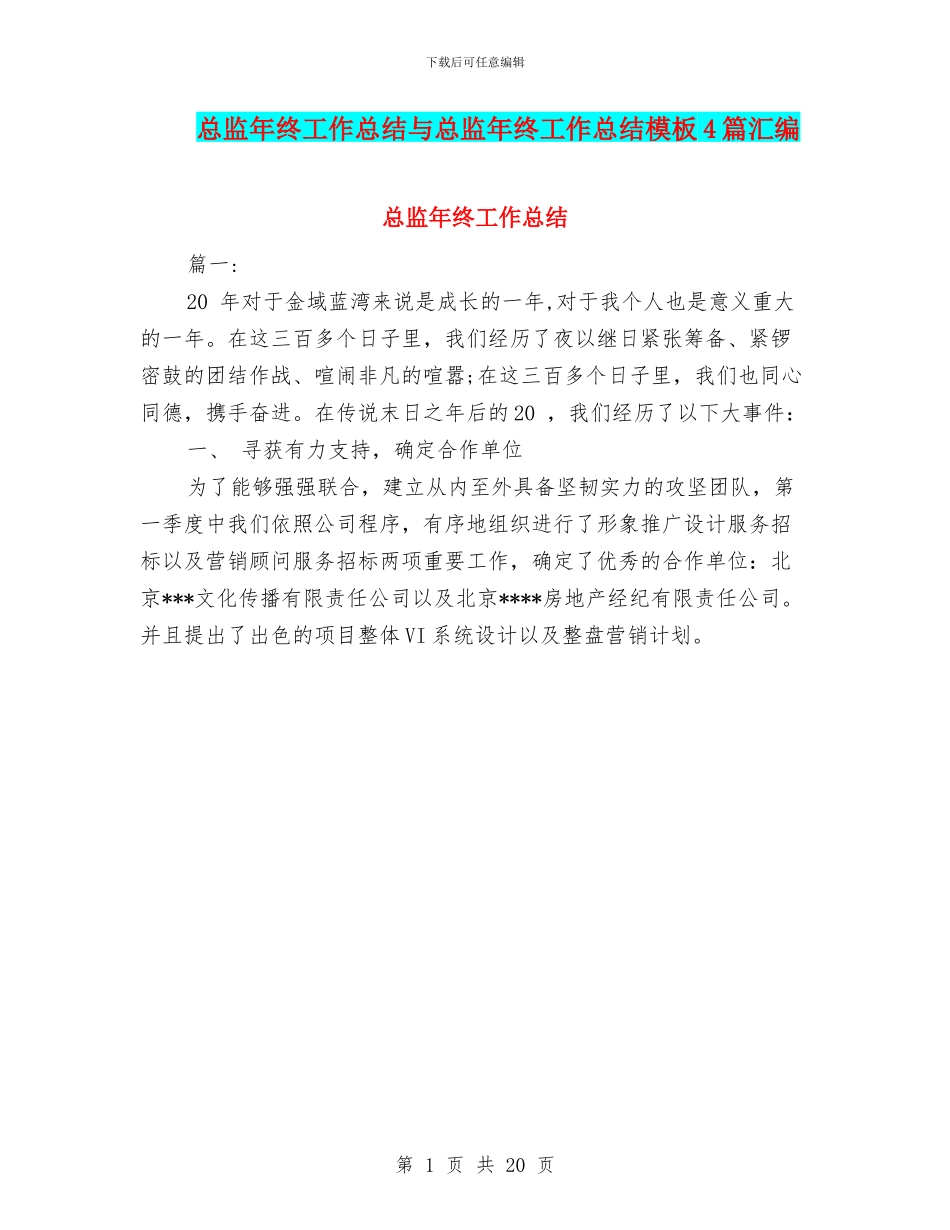 下载后可任意编辑

总监年终工作总结与总监年终工作总结模板4篇汇编

总监年终工作总结

篇一：

20 年对于金域蓝湾来说是成长的一年,对于我个人也是意义重大的一年。在这三百多个日子里，我们经历了夜以继日紧张筹备、紧锣密鼓的团结作战、喧闹非凡的喧嚣;在这三百多个日子里，我们也同心同德，携手奋进。在传说末日之年后的20 ，我们经历了以下大事件：

一、 寻获有力支持，确定合作单位

为了能够强强联合，建立从内至外具备坚韧实力的攻坚团队，第一季度中我们依照公司程序，有序地组织进行了形象推广设计服务招标以及营销顾问服务招标两项重要工作，确定了优秀的合作单位：北京***文化传播有限责任公司以及北京****房地产经纪有限责任公司。并且提出了出色的项目整体VI系统设计以及整盘营销计划。

第 1 页 共 20 页